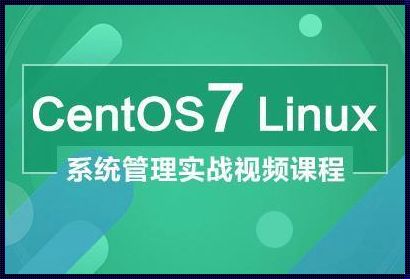 CentOS7 Linux
系统管理实战视频课程